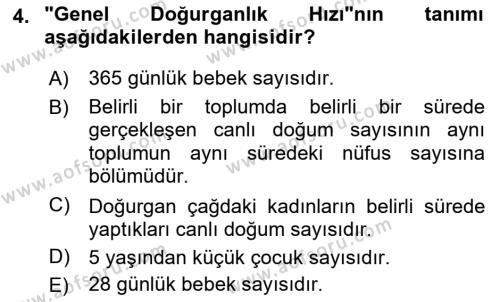 4. "Genel Doğurganlık Hızı"nın tanımı aşağıdakilerden hangisidir?

A) 365 günlük bebek sayısıdır.

B) Belirli bir toplumda belirli bir sürede gerçekleşen canlı doğum sayısının aynı toplumun aynı süredeki nüfus sayısına bölümüdür.

C) Doğurgan çağdaki kadınların belirli sürede yaptıkları canlı doğum sayısıdır.

D) 5 yaşından küçük çocuk sayısıdır.

E) 28 günlük bebek sayısıdır.

www.aofsoru.com